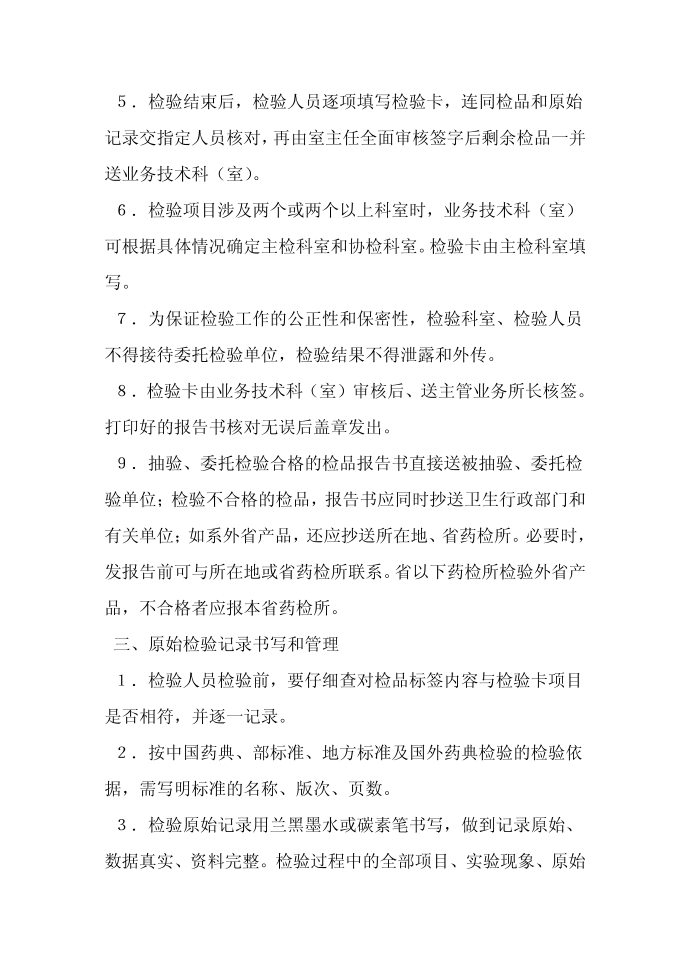 5．检验结束后，检验人员逐项填写检验卡，连同检品和原始记录交指定人员核对，再由室主任全面审核签字后剩余检品一并送业务技术科（室）。

6．检验项目涉及两个或两个以上科室时，业务技术科（室）可根据具体情况确定主检科室和协检科室。检验卡由主检科室填写。

7．为保证检验工作的公正性和保密性，检验科室、检验人员不得接待委托检验单位，检验结果不得泄露和外传。

8．检验卡由业务技术科（室）审核后、送主管业务所长核签。打印好的报告书核对无误后盖章发出。

9．抽验、委托检验合格的检品报告书直接送被抽验、委托检验单位；检验不合格的检品，报告书应同时抄送卫生行政部门和有关单位；如系外省产品，还应抄送所在地、省药检所。必要时，发报告前可与所在地或省药检所联系。省以下药检所检验外省产品，不合格者应报本省药检所。

三、原始检验记录书写和管理

1．检验人员检验前，要仔细查对检品标签内容与检验卡项目是否相符，并逐一记录。

2．按中国药典、部标准、地方标准及国外药典检验的检验依据，需写明标准的名称、版次、页数。

3．检验原始记录用兰黑墨水或碳素笔书写，做到记录原始、数据真实、资料完整。检验过程中的全部项目、实验现象、原始